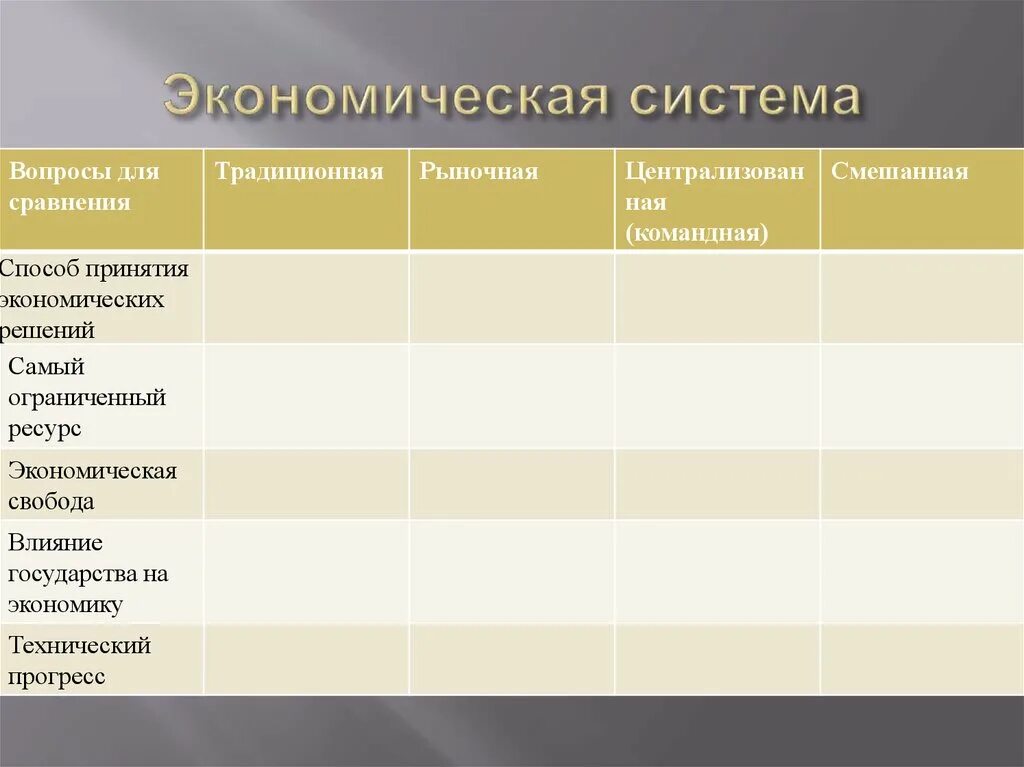 Экономическая система

| Вопросы для сравнения | Традиционная | Рыночная | Централизованная (командная) | Смешанная |
|---|---|---|---|---|
| Способ принятия экономических решений | | | | |
| Самый ограниченный ресурс | | | | |
| Экономическая свобода | | | | |
| Влияние государства на экономику | | | | |
| Технический прогресс | | | | |